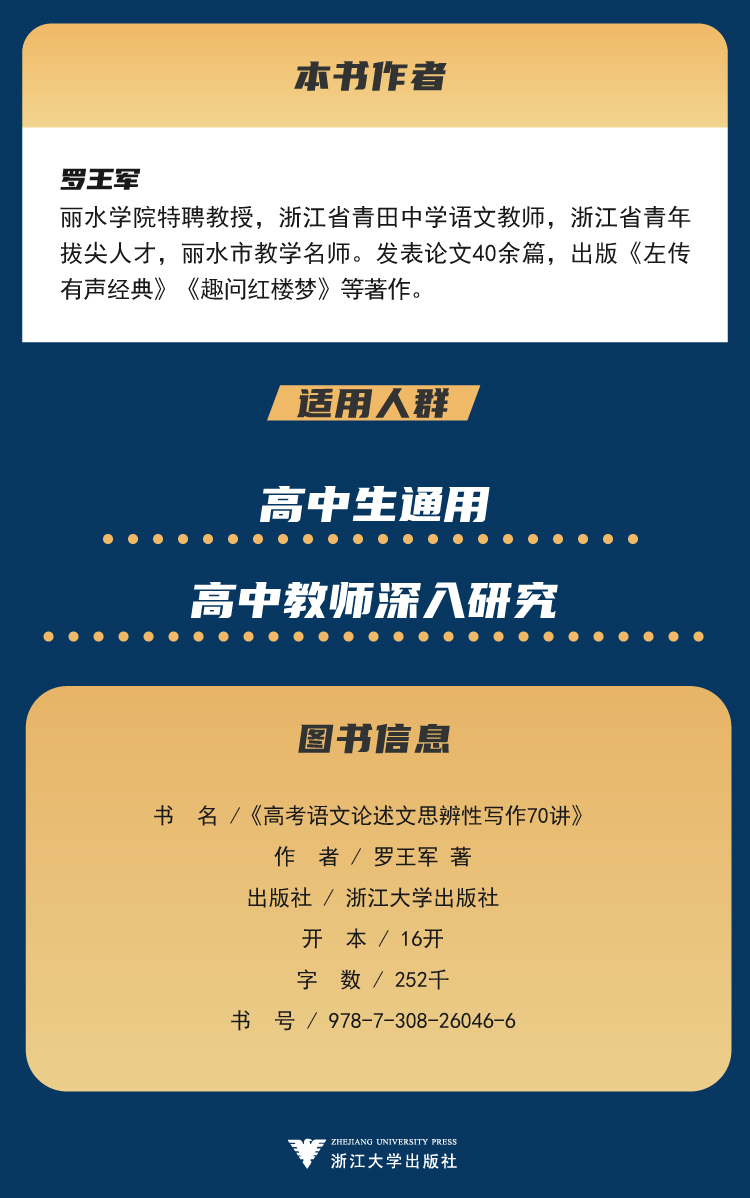 本书作者

罗王军

丽水学院特聘教授，浙江省青田中学语文教师，浙江省青年拔尖人才，丽水市教学名师。发表论文40余篇，出版《左传有声经典》《趣问红楼梦》等著作。

适用人群

高中生通用

高中教师深入研究

图书信息

书 名 /《高考语文论述文思辨性写作70讲》
作 者 / 罗王军 著
出版社 / 浙江大学出版社
开 本 / 16开
字 数 / 252千
书 号 / 978-7-308-26046-6

ZHEJIANG UNIVERSITY PRESS
浙江大学出版社